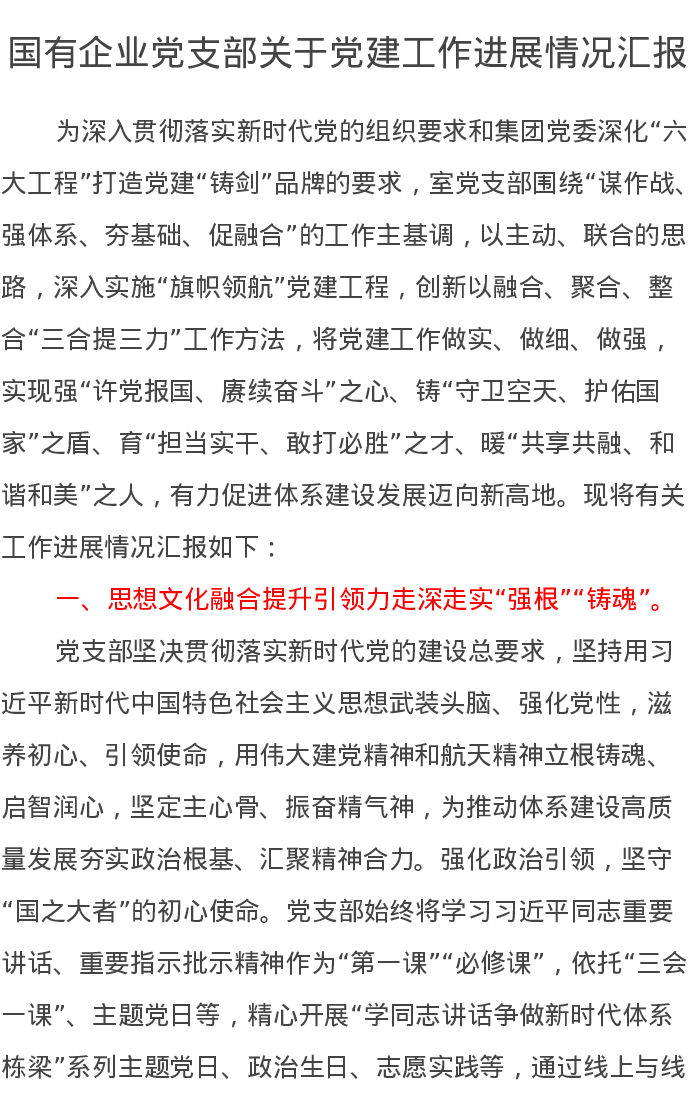 国有企业党支部关于党建工作进展情况汇报

为深入贯彻落实新时代党的组织要求和集团党委深化“六大工程”打造党建“铸剑”品牌的要求，室党支部围绕“谋作战、强体系、夯基础、促融合”的工作主基调，以主动、联合的思路，深入实施“旗帜领航”党建工程，创新以融合、聚合、整合“三合提三力”工作方法，将党建工作做实、做细、做强，实现强“许党报国、赓续奋斗”之心、铸“守卫空天、护佑国家”之盾、育“担当实干、敢打必胜”之才、暖“共享共融、和谐和美”之人，有力促进体系建设发展迈向新高地。现将有关工作进展情况汇报如下：

一、思想文化融合提升引领力走深走实“强根”“铸魂”。

党支部坚决贯彻落实新时代党的建设总要求，坚持用习近平新时代中国特色社会主义思想武装头脑、强化党性，滋养初心、引领使命，用伟大建党精神和航天精神立根铸魂、启智润心，坚定主心骨、振奋精气神，为推动体系建设高质量发展夯实政治根基、汇聚精神合力。强化政治引领，坚守“国之大者”的初心使命。党支部始终将学习习近平同志重要讲话、重要指示批示精神作为“第一课”“必修课”，依托“三会一课”、主题党日等，精心开展“学同志讲话争做新时代体系栋梁”系列主题党日、政治生日、志愿实践等，通过线上与线